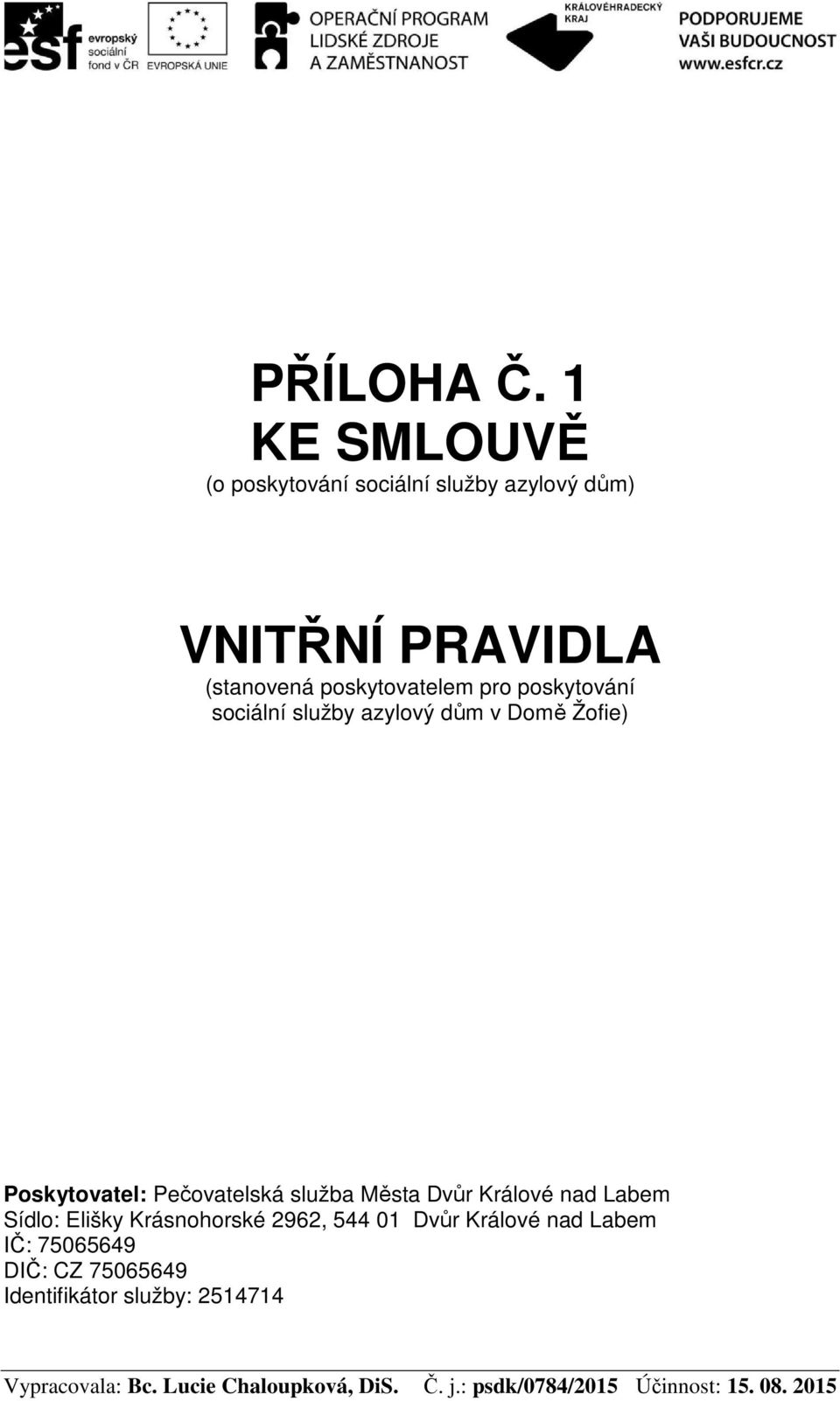 esf evropský sociální fond v ČR EVROPSKÁ UNIE OPERAČNÍ PROGRAM LIDSKÉ ZDROJE A ZAMĚSTNANOST KRÁLOVÉHRADECKÝ KRAJ PODPORUJEME VAŠI BUDOUCNOST www.esfcr.cz

PŘÍLOHA Č. 1
KE SMLOUVĚ
(o poskytování sociální služby azylový dům)

VNITŘNÍ PRAVIDLA
(stanovená poskytovatelem pro poskytování sociální služby azylový dům v Domě Žofie)

Poskytovatel: Pečovatelská služba Města Dvůr Králové nad Labem
Sídlo: Elišky Krásnohorské 2962, 544 01 Dvůr Králové nad Labem
IČ: 75065649
DIČ: CZ 75065649
Identifikátor služby: 2514714

Vypracovala: Bc. Lucie Chaloupková, DiS. Č. j.: psdk/0784/2015 Účinnost: 15. 08. 2015